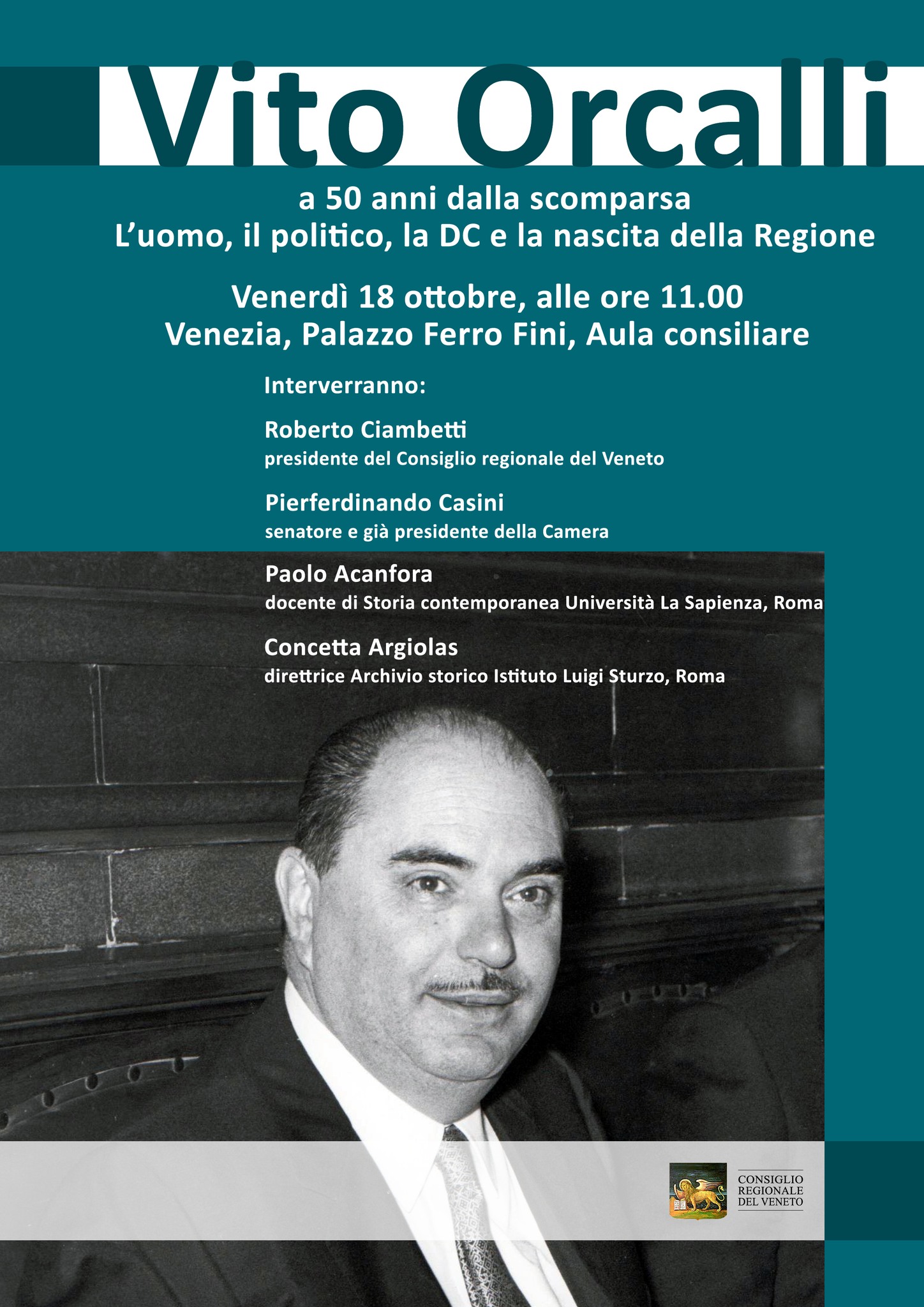 Vito Orcalli

a 50 anni dalla scomparsa
L'uomo, il politico, la DC e la nascita della Regione

Venerdì 18 ottobre, alle ore 11.00
Venezia, Palazzo Ferro Fini, Aula consiliare

Interverranno:

Roberto Ciambetti
presidente del Consiglio regionale del Veneto

Pierferdinando Casini
senatore e già presidente della Camera

Paolo Acanfora
docente di Storia contemporanea Università La Sapienza, Roma

Concetta Argiolas
direttrice Archivio storico Istituto Luigi Sturzo, Roma

CONSIGLIO
REGIONALE
DEL VENETO